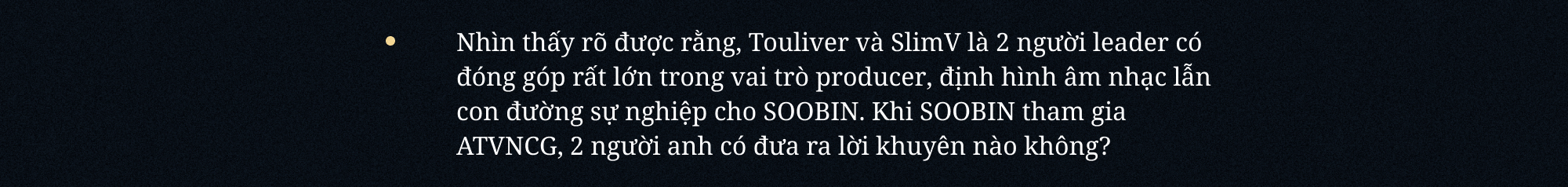 • Nhìn thấy rõ được rằng, Touliver và SlimV là 2 người leader có đóng góp rất lớn trong vai trò producer, định hình âm nhạc lẫn con đường sự nghiệp cho SOOBIN. Khi SOOBIN tham gia ATVNCG, 2 người anh có đưa ra lời khuyên nào không?